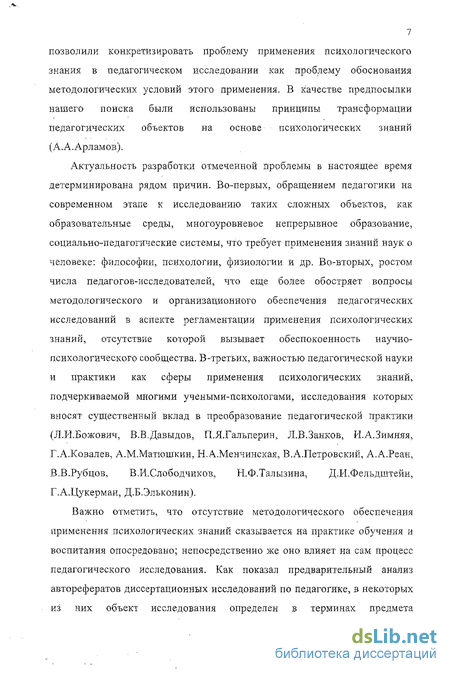 7

позволили конкретизировать проблему применения психологического знания в педагогическом исследовании как проблему обоснования методологических условий этого применения. В качестве предпосылки нашего поиска были использованы принципы трансформации педагогических объектов на основе психологических знаний (А.А.Арламов).

Актуальность разработки отмеченной проблемы в настоящее время детерминирована рядом причин. Во-первых, обращением педагогики на современном этапе к исследованию таких сложных объектов, как образовательные среды, многоуровневое непрерывное образование, социально-педагогические системы, что требует применения знаний наук о человеке: философии, психологии, физиологии и др. Во-вторых, ростом числа педагогов-исследователей, что еще более обостряет вопросы методологического и организационного обеспечения педагогических исследований в аспекте регламентации применения психологических знаний, отсутствие которой вызывает обеспокоенность научно-психологического сообщества. В-третьих, важностью педагогической науки и практики как сферы применения психологических знаний, подчеркиваемой многими учеными-психологами, исследования которых вносят существенный вклад в преобразование педагогической практики (Л.И.Божович, В.В.Давыдов, П.Я.Гальперин, Л.В.Занков, И.А.Зимняя, Г.А.Ковалев, А.М.Матюшкин, Н.А.Менчинская, В.А.Петровский, А.А.Реан, В.В.Рубцов, В.И.Слободчиков, Н.Ф.Талызина, Д.И.Фельдштейн, Г.А.Цукерман, Д.Б.Эльконин).

Важно отметить, что отсутствие методологического обеспечения применения психологических знаний сказывается на практике обучения и воспитания опосредовано; непосредственно же оно влияет на сам процесс педагогического исследования. Как показал предварительный анализ авторефератов диссертационных исследований по педагогике, в некоторых из них объект исследования определен в терминах предмета

dsLib.net
библиотека диссертаций